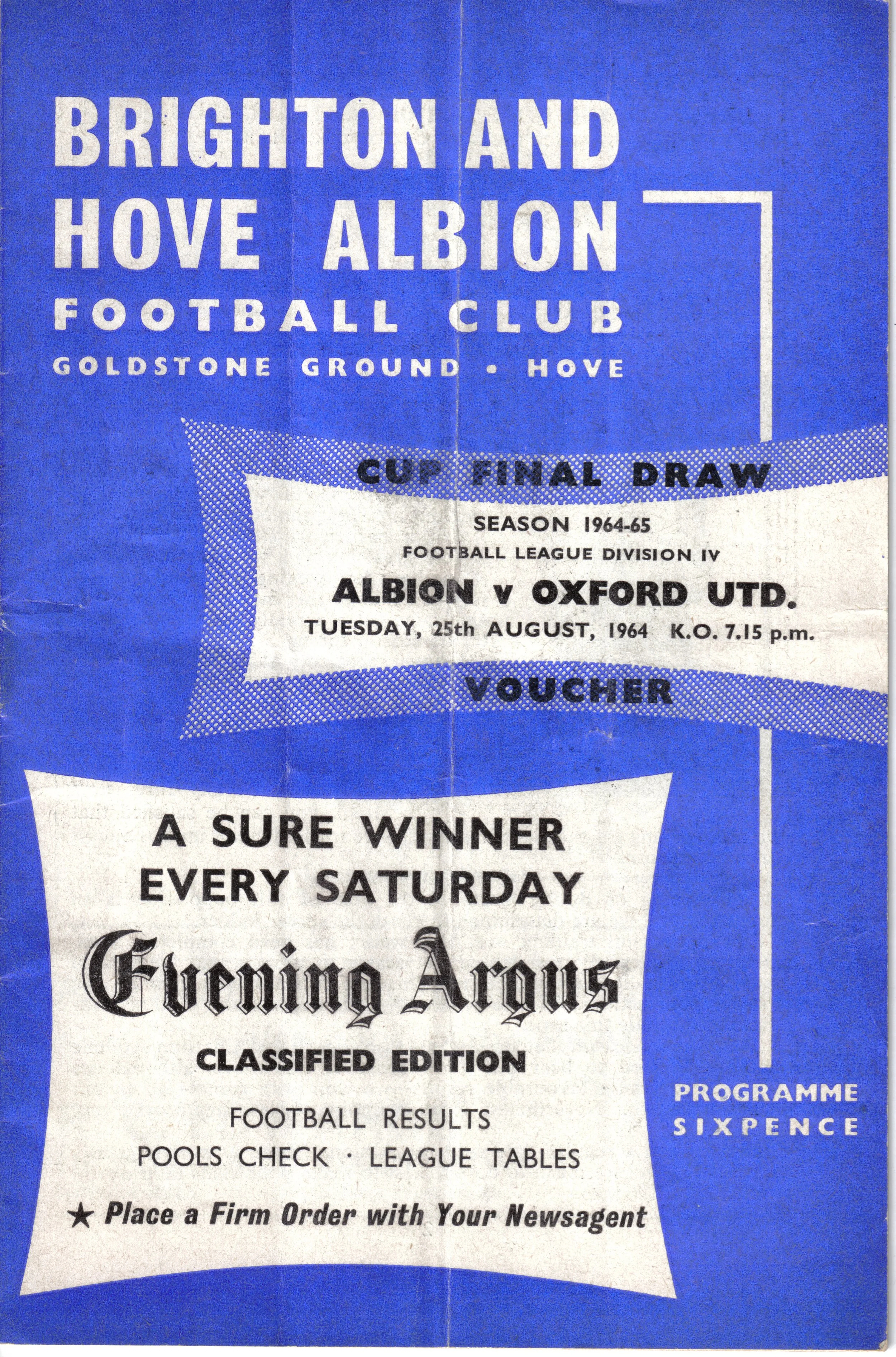 BRIGHTON AND HOVE ALBION

FOOTBALL CLUB

GOLDSTONE GROUND • HOVE

CUP FINAL DRAW

SEASON 1964-65

FOOTBALL LEAGUE DIVISION IV

ALBION v OXFORD UTD.

TUESDAY, 25th AUGUST, 1964 K.O. 7.15 p.m.

VOUCHER

A SURE WINNER
EVERY SATURDAY

Evening Argus

CLASSIFIED EDITION

FOOTBALL RESULTS
POOLS CHECK · LEAGUE TABLES

★ Place a Firm Order with Your Newsagent

PROGRAMME
SIXPENCE